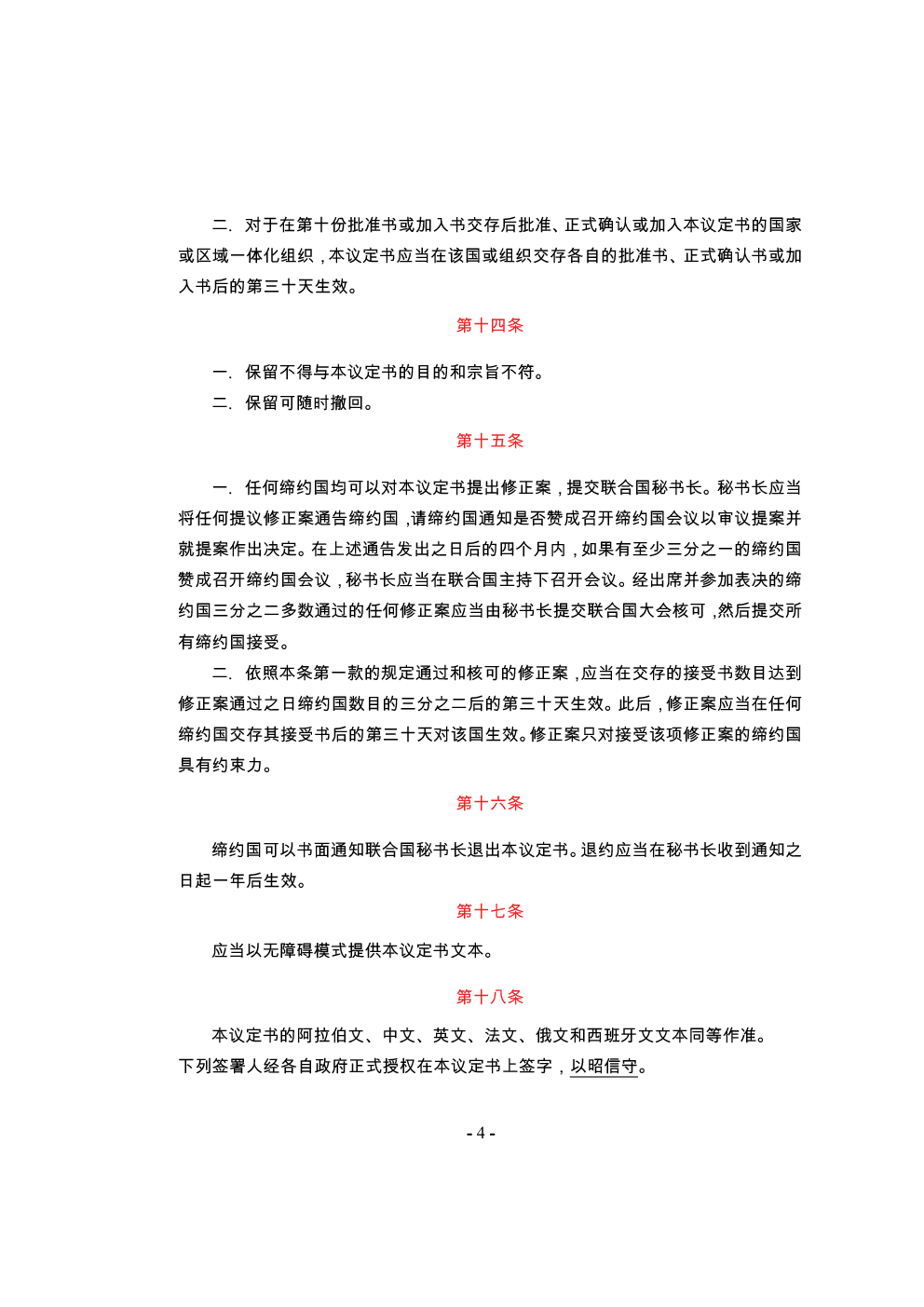 二. 对于在第十份批准书或加入书交存后批准、正式确认或加入本议定书的国家或区域一体化组织，本议定书应当在该国或组织交存各自的批准书、正式确认书或加入书后的第三十天生效。

第十四条

一. 保留不得与本议定书的目的和宗旨不符。

二. 保留可随时撤回。

第十五条

一. 任何缔约国均可以对本议定书提出修正案，提交联合国秘书长。秘书长应当将任何提议修正案通告缔约国，请缔约国通知是否赞成召开缔约国会议以审议提案并就提案作出决定。在上述通告发出之日后的四个月内，如果有至少三分之一的缔约国赞成召开缔约国会议，秘书长应当在联合国主持下召开会议。经出席并参加表决的缔约国三分之二多数通过的任何修正案应当由秘书长提交联合国大会核可，然后提交所有缔约国接受。

二. 依照本条第一款的规定通过和核可的修正案，应当在交存的接受书数目达到修正案通过之日缔约国数目的三分之二后的第三十天生效。此后，修正案应当在任何缔约国交存其接受书后的第三十天对该国生效。修正案只对接受该项修正案的缔约国具有约束力。

第十六条

缔约国可以书面通知联合国秘书长退出本议定书。退约应当在秘书长收到通知之日起一年后生效。

第十七条

应当以无障碍模式提供本议定书文本。

第十八条

本议定书的阿拉伯文、中文、英文、法文、俄文和西班牙文文本同等作准。

下列签署人经各自政府正式授权在本议定书上签字，以昭信守。

- 4 -